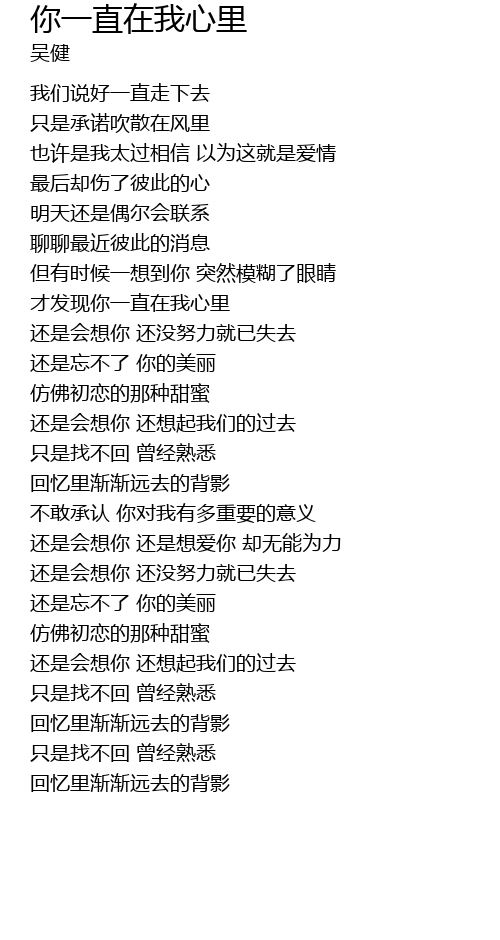 你一直在我心里
吴健

我们说好一直走下去
只是承诺吹散在风里
也许是我太过相信 以为这就是爱情
最后却伤了彼此的心
明天还是偶尔会联系
聊聊最近彼此的消息
但有时候一想到你 突然模糊了眼睛
才发现你一直在我心里
还是会想你 还没努力就已失去
还是忘不了 你的美丽
仿佛初恋的那种甜蜜
还是会想你 还想起我们的过去
只是找不回 曾经熟悉
回忆里渐渐远去的背影
不敢承认 你对我有多重要的意义
还是会想你 还是想爱你 却无能为力
还是会想你 还没努力就已失去
还是忘不了 你的美丽
仿佛初恋的那种甜蜜
还是会想你 还想起我们的过去
只是找不回 曾经熟悉
回忆里渐渐远去的背影
只是找不回 曾经熟悉
回忆里渐渐远去的背影